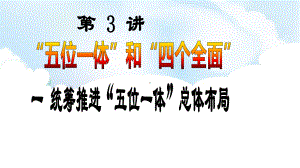 第 3 讲

“五位一体”和“四个全面”

一 统筹推进“五位一体”总体布局